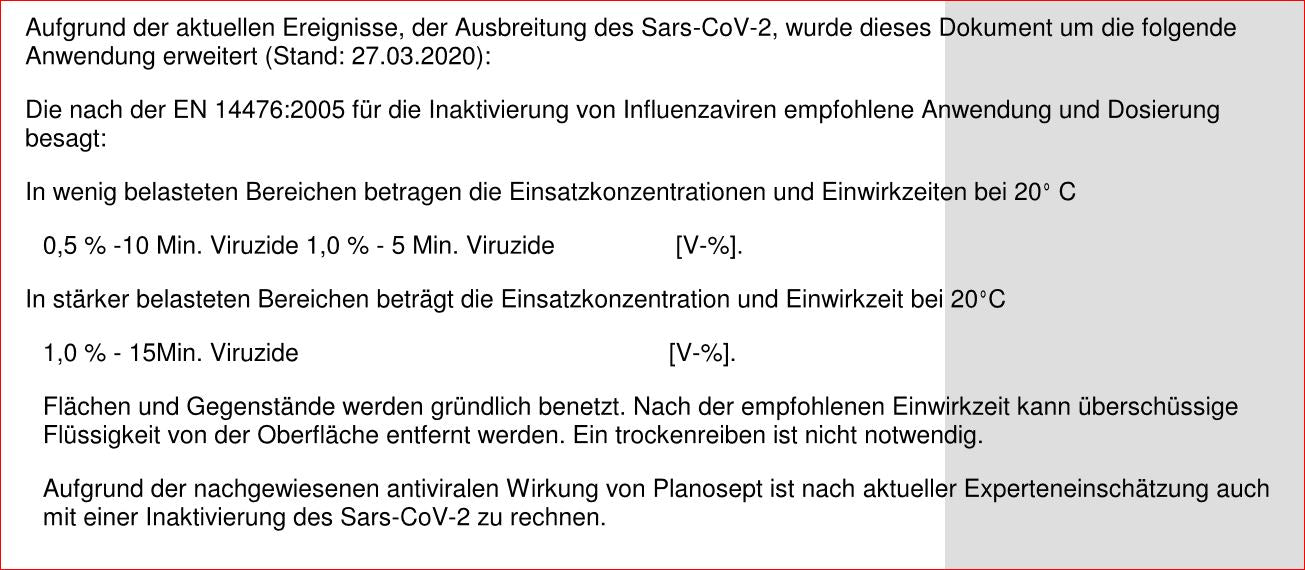 Aufgrund der aktuellen Ereignisse, der Ausbreitung des Sars-CoV-2, wurde dieses Dokument um die folgende Anwendung erweitert (Stand: 27.03.2020):

Die nach der EN 14476:2005 für die Inaktivierung von Influenzaviren empfohlene Anwendung und Dosierung besagt:

In wenig belasteten Bereichen betragen die Einsatzkonzentrationen und Einwirkzeiten bei 20° C

0,5 % -10 Min. Viruzide 1,0 % - 5 Min. Viruzide [V-%].

In stärker belasteten Bereichen beträgt die Einsatzkonzentration und Einwirkzeit bei 20°C

1,0 % - 15Min. Viruzide [V-%].

Flächen und Gegenstände werden gründlich benetzt. Nach der empfohlenen Einwirkzeit kann überschüssige Flüssigkeit von der Oberfläche entfernt werden. Ein trockenreiben ist nicht notwendig.

Aufgrund der nachgewiesenen antiviralen Wirkung von Planosept ist nach aktueller Experteneinschätzung auch mit einer Inaktivierung des Sars-CoV-2 zu rechnen.